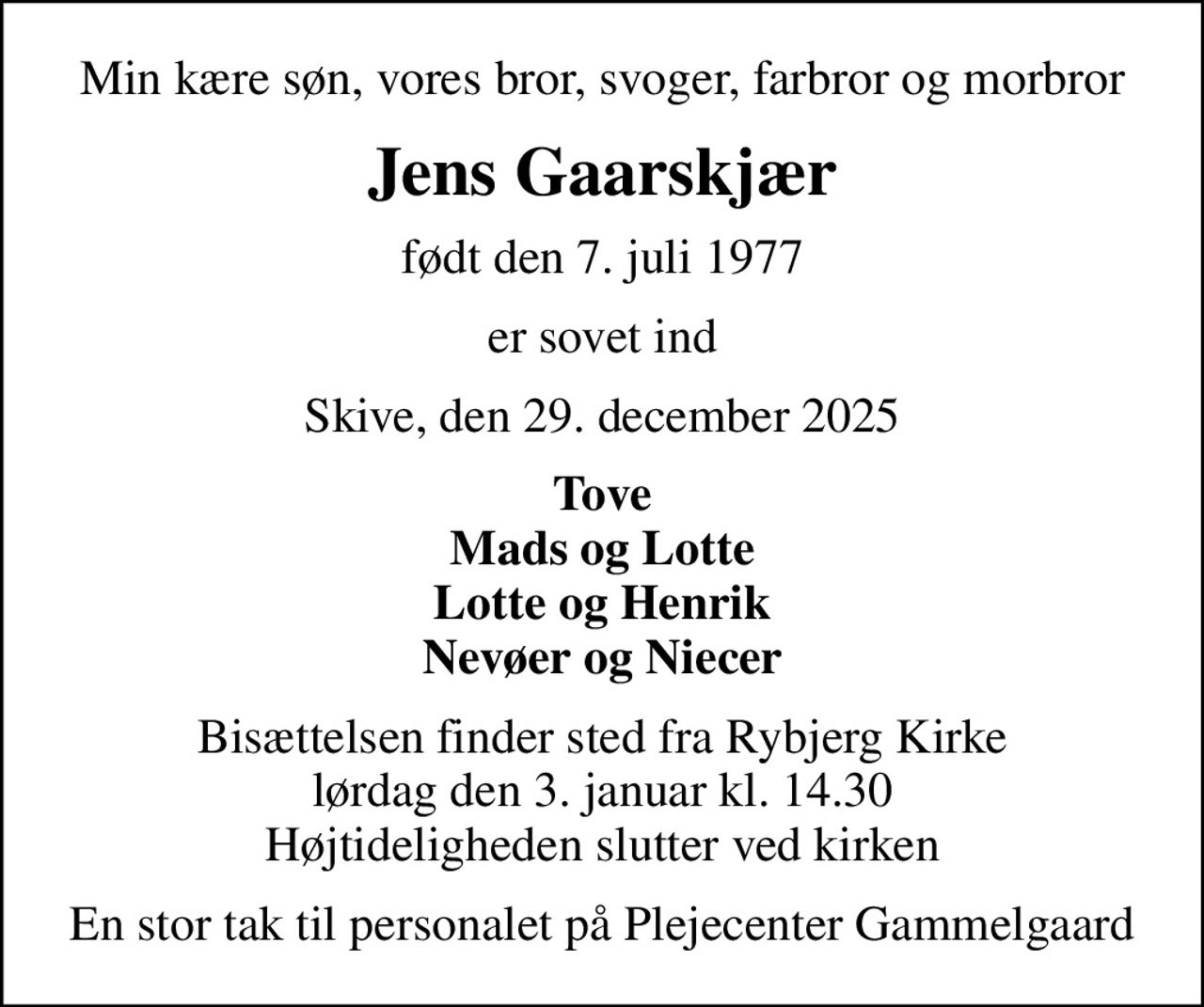 Min kære søn, vores bror, svoger, farbror og morbror

Jens Gaarskjær

født den 7. juli 1977

er sovet ind

Skive, den 29. december 2025

Tove
Mads og Lotte
Lotte og Henrik
Nevøer og Niecer

Bisættelsen finder sted fra Rybjerg Kirke
lørdag den 3. januar kl. 14.30
Højtideligheden slutter ved kirken

En stor tak til personalet på Plejecenter Gammelgaard